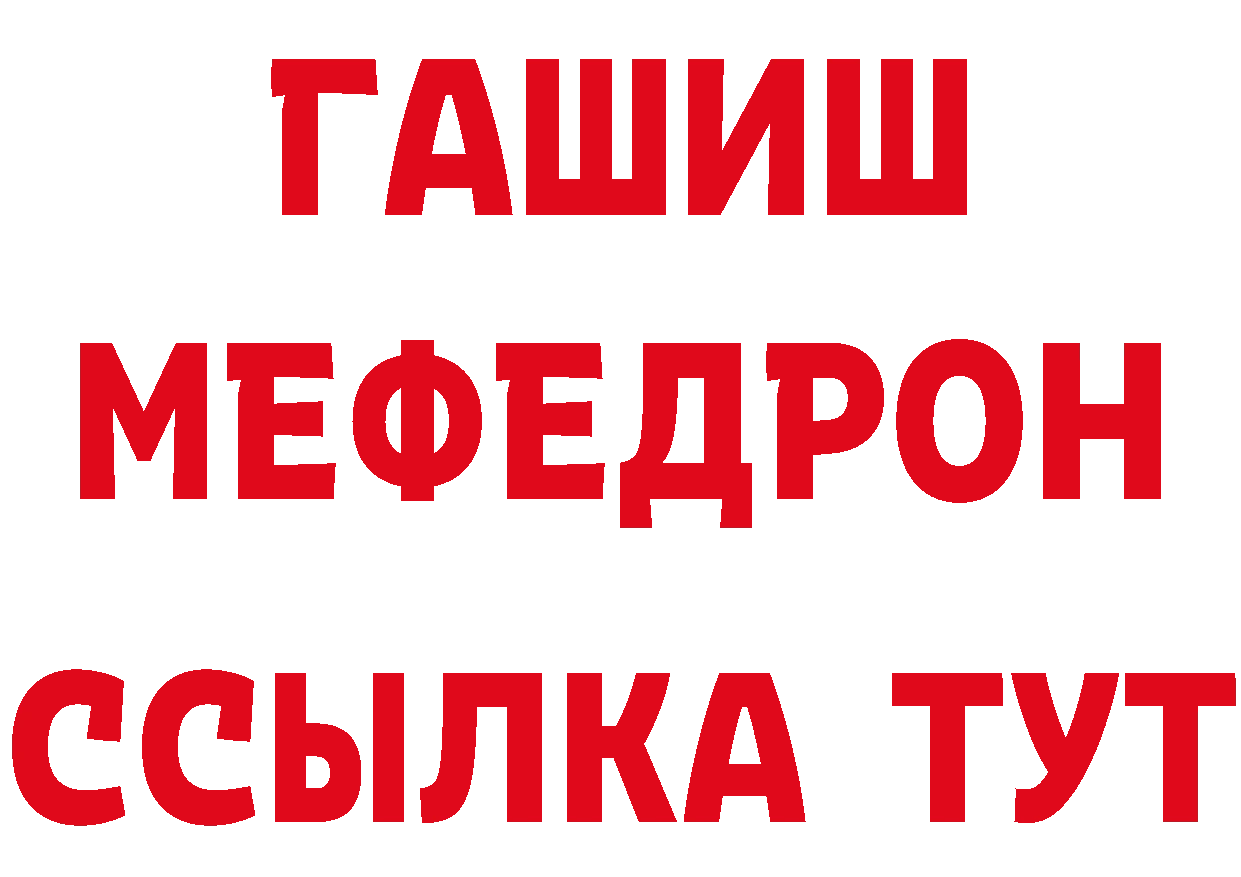 ГАШИШ
МЕФЕДРОН
ССЫЛКА ТУТ